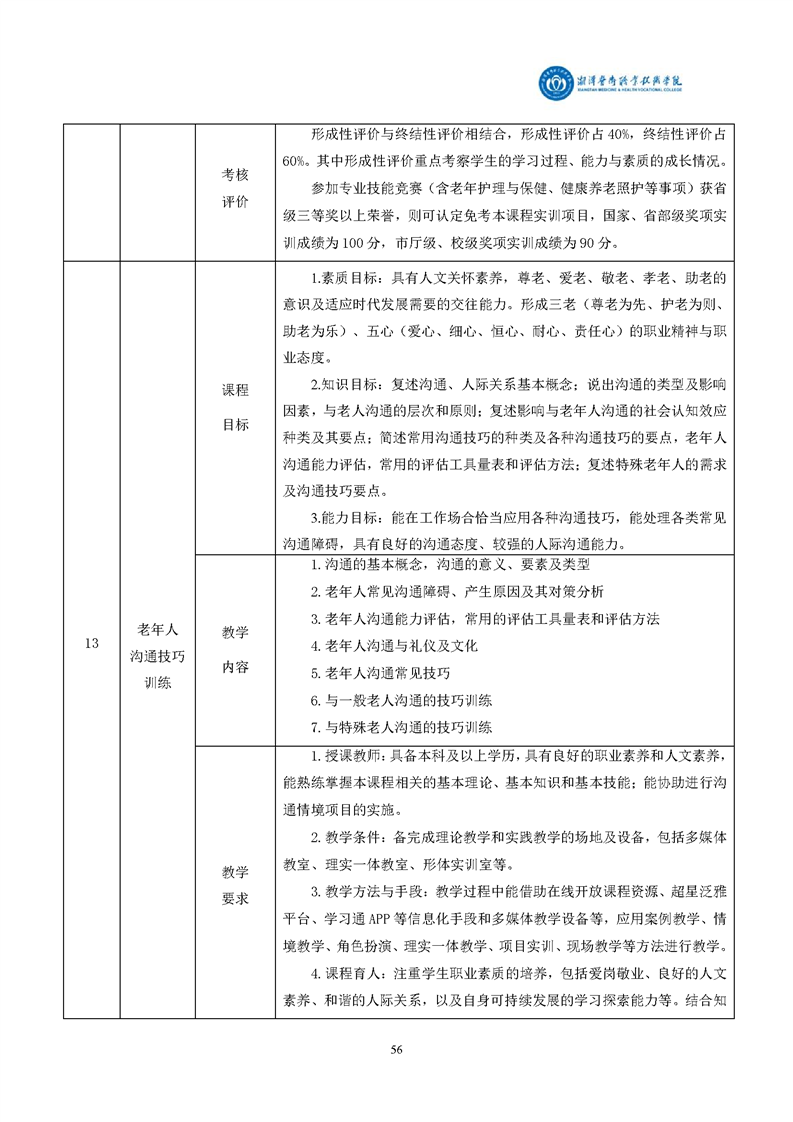 湘潭医卫职业技术学院
XIANGTAN MEDICINE & HEALTH VOCATIONAL COLLEGE

| | | | |
|---|---|---|---|
| | | 考核评价 | 形成性评价与终结性评价相结合，形成性评价占 40%，终结性评价占 60%。其中形成性评价重点考察学生的学习过程、能力与素质的成长情况。<br>参加专业技能竞赛（含老年护理与保健、健康养老照护等事项）获省级三等奖以上荣誉，则可认定免考本课程实训项目，国家、省部级奖项实训成绩为 100 分，市厅级、校级奖项实训成绩为 90 分。 |
| 13 | 老年人沟通技巧训练 | 课程目标 | 1.素质目标：具有人文关怀素养，尊老、爱老、敬老、孝老、助老的意识及适应时代发展需要的交往能力。形成三老（尊老为先、护老为则、助老为乐）、五心（爱心、细心、恒心、耐心、责任心）的职业精神与职业态度。<br>2.知识目标：复述沟通、人际关系基本概念；说出沟通的类型及影响因素，与老人沟通的层次和原则；复述影响与老年人沟通的社会认知效应种类及其要点；简述常用沟通技巧的种类及各种沟通技巧的要点，老年人沟通能力评估，常用的评估工具量表和评估方法；复述特殊老年人的需求及沟通技巧要点。<br>3.能力目标：能在工作场合恰当应用各种沟通技巧，能处理各类常见沟通障碍，具有良好的沟通态度、较强的人际沟通能力。 |
| | | 教学内容 | 1. 沟通的基本概念，沟通的意义、要素及类型<br>2. 老年人常见沟通障碍、产生原因及其对策分析<br>3. 老年人沟通能力评估，常用的评估工具量表和评估方法<br>4. 老年人沟通与礼仪及文化<br>5. 老年人沟通常见技巧<br>6. 与一般老人沟通的技巧训练<br>7. 与特殊老人沟通的技巧训练 |
| | | 教学要求 | 1. 授课教师：具备本科及以上学历，具有良好的职业素养和人文素养，能熟练掌握本课程相关的基本理论、基本知识和基本技能；能协助进行沟通情境项目的实施。<br>2. 教学条件：备完成理论教学和实践教学的场地及设备，包括多媒体教室、理实一体教室、形体实训室等。<br>3. 教学方法与手段：教学过程中能借助在线开放课程资源、超星泛雅平台、学习通 APP 等信息化手段和多媒体教学设备等，应用案例教学、情境教学、角色扮演、理实一体教学、项目实训、现场教学等方法进行教学。<br>4. 课程育人：注重学生职业素质的培养，包括爱岗敬业、良好的人文素养、和谐的人际关系，以及自身可持续发展的学习探索能力等。结合知 |

56